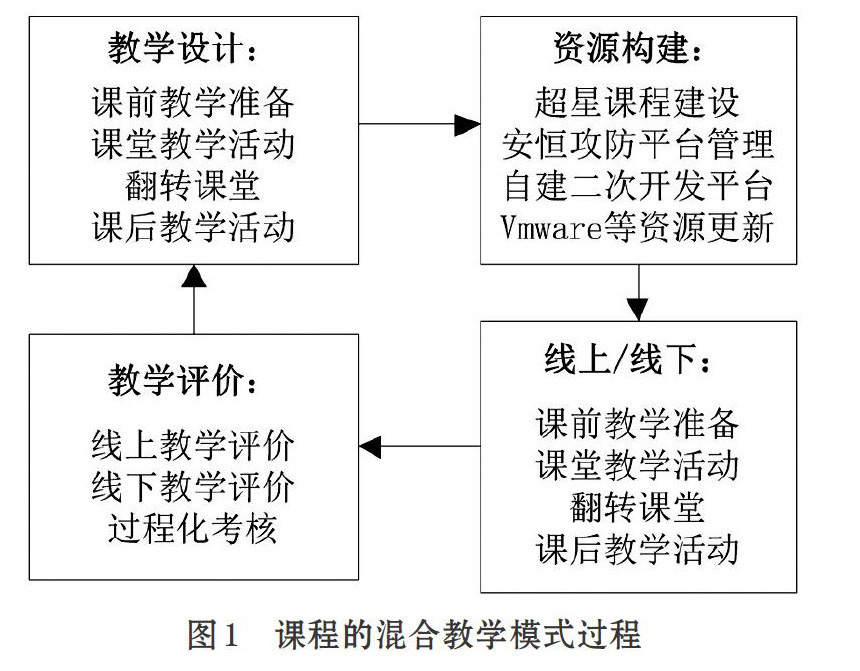 教学设计：
课前教学准备
课堂教学活动
翻转课堂
课后教学活动

资源构建：
超星课程建设
安恒攻防平台管理
自建二次开发平台
Vmware等资源更新

线上/线下：
课前教学准备
课堂教学活动
翻转课堂
课后教学活动

教学评价：
线上教学评价
线下教学评价
过程化考核

图1　课程的混合教学模式过程